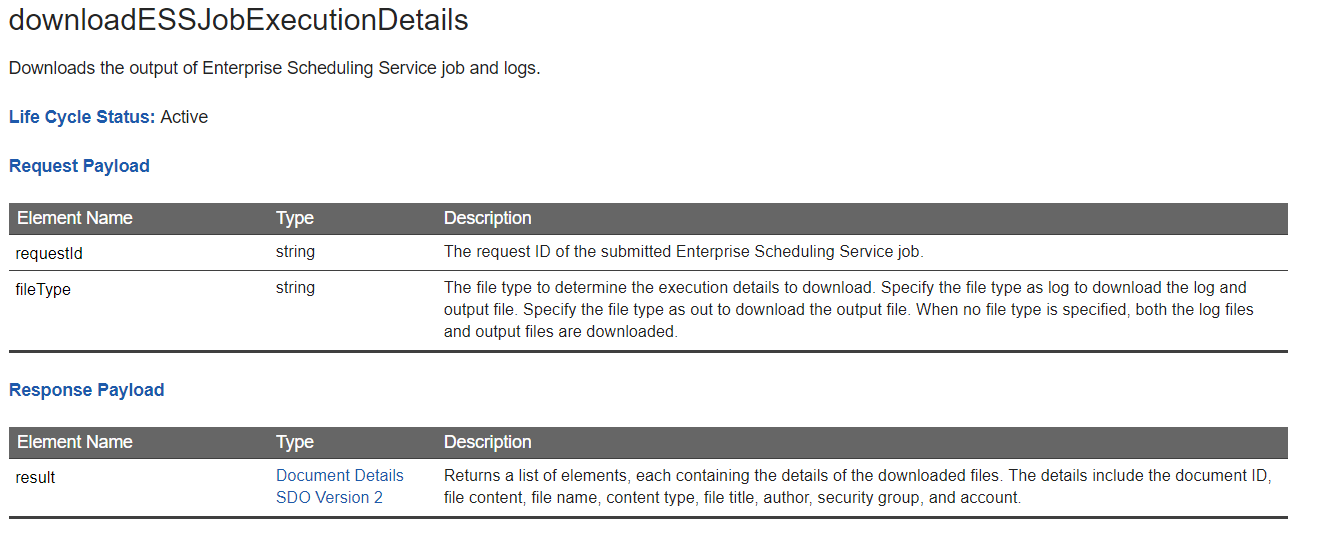 downloadESSJobExecutionDetails

Downloads the output of Enterprise Scheduling Service job and logs.

Life Cycle Status: Active

Request Payload

| Element Name | Type | Description |
|---|---|---|
| requestId | string | The request ID of the submitted Enterprise Scheduling Service job. |
| fileType | string | The file type to determine the execution details to download. Specify the file type as log to download the log and output file. Specify the file type as out to download the output file. When no file type is specified, both the log files and output files are downloaded. |

Response Payload

| Element Name | Type | Description |
|---|---|---|
| result | Document Details SDO Version 2 | Returns a list of elements, each containing the details of the downloaded files. The details include the document ID, file content, file name, content type, file title, author, security group, and account. |